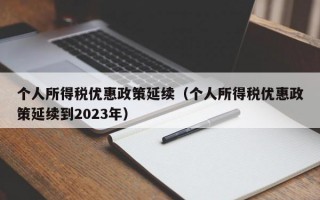 个人所得税优惠政策延续（个人所得税优惠政策延续到2023年）